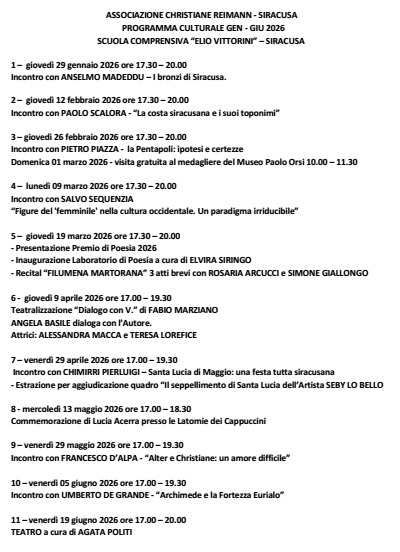 ASSOCIAZIONE CHRISTIANE REIMANN - SIRACUSA
PROGRAMMA CULTURALE GEN - GIU 2026
SCUOLA COMPRENSIVA "ELIO VITTORINI" – SIRACUSA

1 – giovedì 29 gennaio 2026 ore 17.30 – 20.00
Incontro con ANSELMO MADEDDU – I bronzi di Siracusa.

2 – giovedì 12 febbraio 2026 ore 17.30 – 20.00
Incontro con PAOLO SCALORA - "La costa siracusana e i suoi toponimi"

3 – giovedì 26 febbraio 2026 ore 17.30 – 20.00
Incontro con PIETRO PIAZZA - la Pentapoli: ipotesi e certezze
Domenica 01 marzo 2026 - visita gratuita al medagliere del Museo Paolo Orsi 10.00 – 11.30

4 – lunedì 09 marzo 2026 ore 17.30 – 20.00
Incontro con SALVO SEQUENZIA
"Figure del 'femminile' nella cultura occidentale. Un paradigma irriducibile"

5 – giovedì 19 marzo 2026 ore 17.30 – 20.00
- Presentazione Premio di Poesia 2026
- Inaugurazione Laboratorio di Poesia a cura di ELVIRA SIRINGO
- Recital "FILUMENA MARTORANA" 3 atti brevi con ROSARIA ARCUCCI e SIMONE GIALLONGO

6 - giovedì 9 aprile 2026 ore 17.00 – 19.30
Teatralizzazione "Dialogo con V." di FABIO MARZIANO
ANGELA BASILE dialoga con l'Autore.
Attrici: ALESSANDRA MACCA e TERESA LOREFICE

7 – venerdì 29 aprile 2026 ore 17.00 – 19.30
Incontro con CHIMIRRI PIERLUIGI – Santa Lucia di Maggio: una festa tutta siracusana
- Estrazione per aggiudicazione quadro "Il seppellimento di Santa Lucia dell'Artista SEBY LO BELLO

8 - mercoledì 13 maggio 2026 ore 17.00 – 18.30
Commemorazione di Lucia Acerra presso le Latomie dei Cappuccini

9 – venerdì 29 maggio 2026 ore 17.00 – 19.30
Incontro con FRANCESCO D'ALPA - "Alter e Christiane: un amore difficile"

10 – venerdì 05 giugno 2026 ore 17.00 – 19.30
Incontro con UMBERTO DE GRANDE - "Archimede e la Fortezza Eurialo"

11 – venerdì 19 giugno 2026 ore 17.00 – 20.00
TEATRO a cura di AGATA POLITI